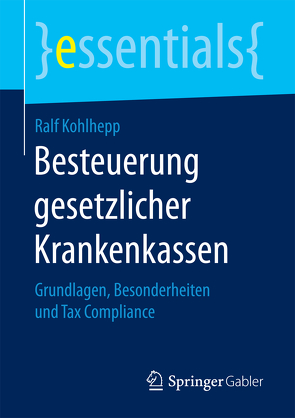 }essentials{

Ralf Kohlhepp

Besteuerung gesetzlicher Krankenkassen

Grundlagen, Besonderheiten und Tax Compliance

Springer Gabler